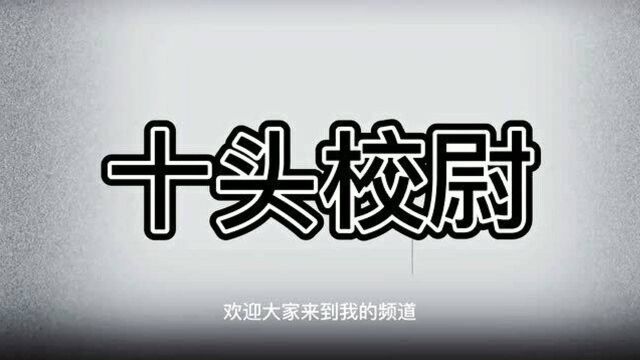 十头校尉

欢迎大家来到我的频道